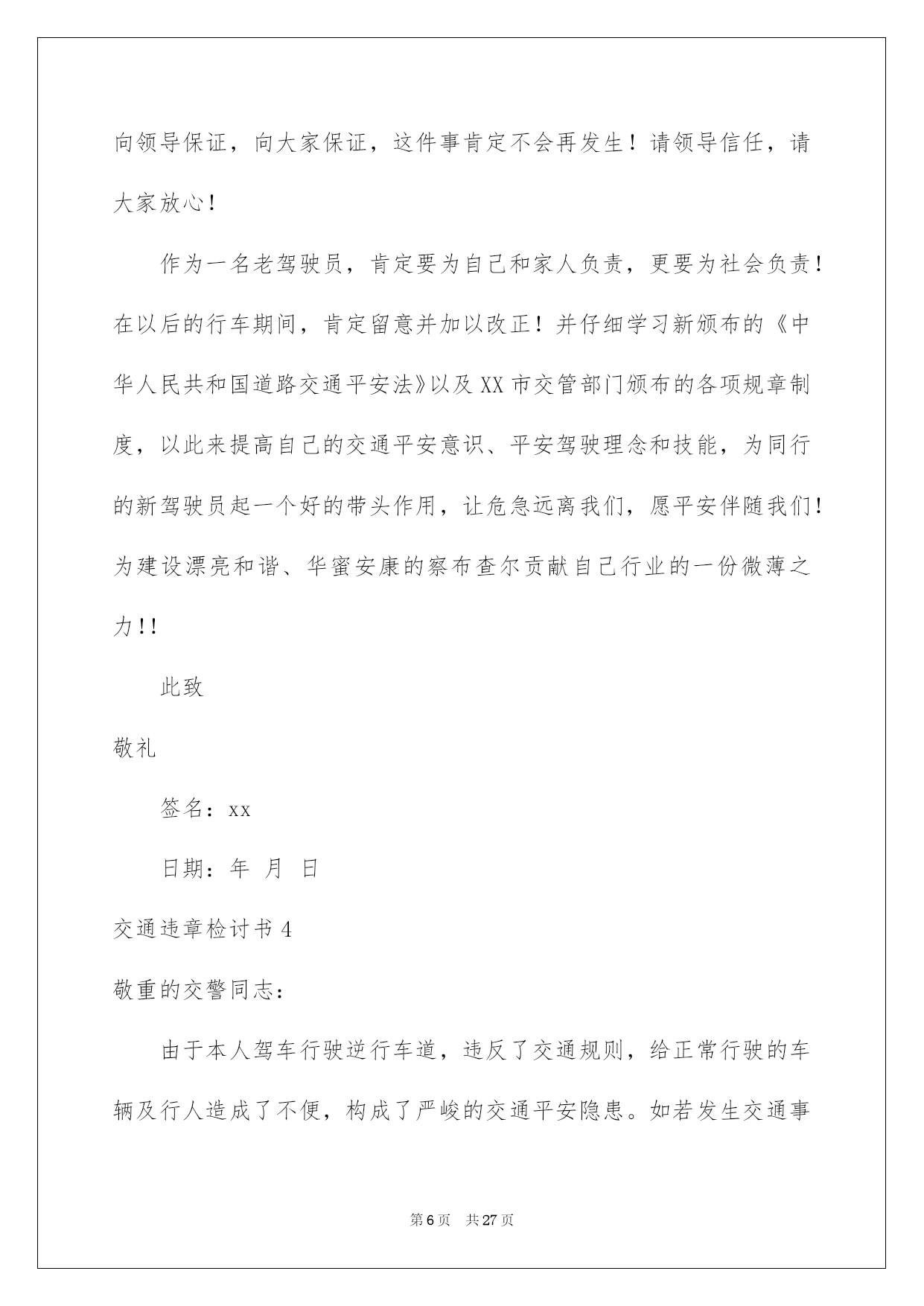 向领导保证，向大家保证，这件事肯定不会再发生！请领导信任，请大家放心！

作为一名老驾驶员，肯定要为自己和家人负责，更要为社会负责！在以后的行车期间，肯定留意并加以改正！并仔细学习新颁布的《中华人民共和国道路交通平安法》以及XX市交管部门颁布的各项规章制度，以此来提高自己的交通平安意识、平安驾驶理念和技能，为同行的新驾驶员起一个好的带头作用，让危急远离我们，愿平安伴随我们！为建设漂亮和谐、华蜜安康的察布查尔贡献自己行业的一份微薄之力!!

此致

敬礼

签名：xx

日期：年 月 日

交通违章检讨书4

敬重的交警同志：

由于本人驾车行驶逆行车道，违反了交通规则，给正常行驶的车辆及行人造成了不便，构成了严峻的交通平安隐患。如若发生交通事

第6页 共27页